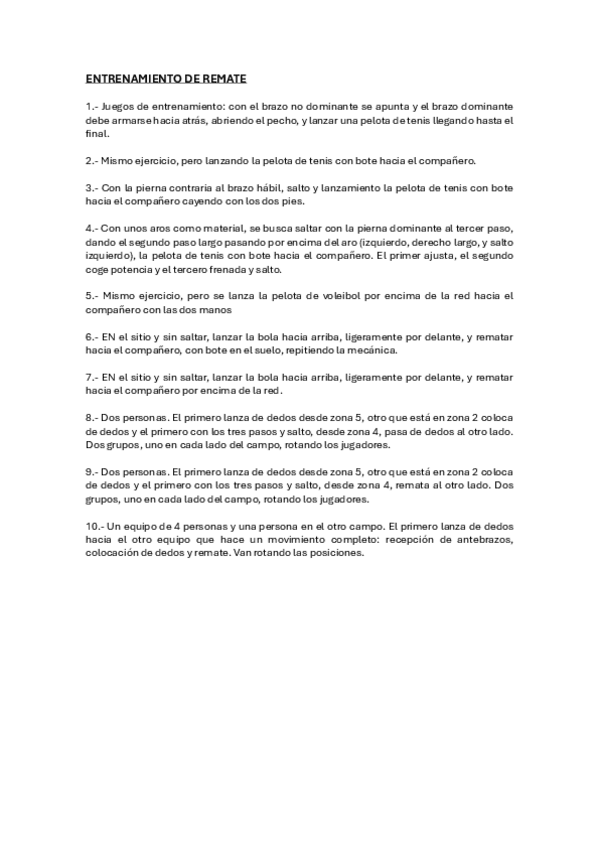 ENTRENAMIENTO DE REMATE

1.- Juegos de entrenamiento: con el brazo no dominante se apunta y el brazo dominante debe armarse hacia atrás, abriendo el pecho, y lanzar una pelota de tenis llegando hasta el final.

2.- Mismo ejercicio, pero lanzando la pelota de tenis con bote hacia el compañero.

3.- Con la pierna contraria al brazo hábil, salto y lanzamiento la pelota de tenis con bote hacia el compañero cayendo con los dos pies.

4.- Con unos aros como material, se busca saltar con la pierna dominante al tercer paso, dando el segundo paso largo pasando por encima del aro (izquierdo, derecho largo, y salto izquierdo), la pelota de tenis con bote hacia el compañero. El primer ajusta, el segundo coge potencia y el tercero frenada y salto.

5.- Mismo ejercicio, pero se lanza la pelota de voleibol por encima de la red hacia el compañero con las dos manos

6.- EN el sitio y sin saltar, lanzar la bola hacia arriba, ligeramente por delante, y rematar hacia el compañero, con bote en el suelo, repitiendo la mecánica.

7.- EN el sitio y sin saltar, lanzar la bola hacia arriba, ligeramente por delante, y rematar hacia el compañero por encima de la red.

8.- Dos personas. El primero lanza de dedos desde zona 5, otro que está en zona 2 coloca de dedos y el primero con los tres pasos y salto, desde zona 4, pasa de dedos al otro lado. Dos grupos, uno en cada lado del campo, rotando los jugadores.

9.- Dos personas. El primero lanza de dedos desde zona 5, otro que está en zona 2 coloca de dedos y el primero con los tres pasos y salto, desde zona 4, remata al otro lado. Dos grupos, uno en cada lado del campo, rotando los jugadores.

10.- Un equipo de 4 personas y una persona en el otro campo. El primero lanza de dedos hacia el otro equipo que hace un movimiento completo: recepción de antebrazos, colocación de dedos y remate. Van rotando las posiciones.